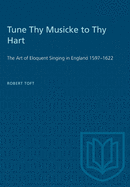 Tune Thy Musicke to Thy Hart

The Art of Eloquent Singing in England 1597–1622

ROBERT TOFT